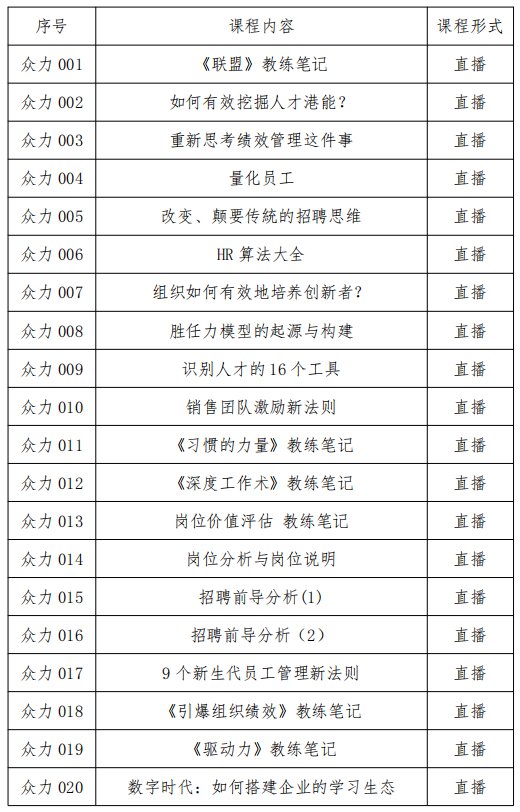 | 序号 | 课程内容 | 课程形式 |
|---|---|---|
| 众力 001 | 《联盟》教练笔记 | 直播 |
| 众力 002 | 如何有效挖掘人才港能? | 直播 |
| 众力 003 | 重新思考绩效管理这件事 | 直播 |
| 众力 004 | 量化员工 | 直播 |
| 众力 005 | 改变、颠要传统的招聘思维 | 直播 |
| 众力 006 | HR 算法大全 | 直播 |
| 众力 007 | 组织如何有效地培养创新者? | 直播 |
| 众力 008 | 胜任力模型的起源与构建 | 直播 |
| 众力 009 | 识别人才的 16 个工具 | 直播 |
| 众力 010 | 销售团队激励新法则 | 直播 |
| 众力 011 | 《习惯的力量》教练笔记 | 直播 |
| 众力 012 | 《深度工作术》教练笔记 | 直播 |
| 众力 013 | 岗位价值评估 教练笔记 | 直播 |
| 众力 014 | 岗位分析与岗位说明 | 直播 |
| 众力 015 | 招聘前导分析(1) | 直播 |
| 众力 016 | 招聘前导分析（2） | 直播 |
| 众力 017 | 9 个新生代员工管理新法则 | 直播 |
| 众力 018 | 《引爆组织绩效》教练笔记 | 直播 |
| 众力 019 | 《驱动力》教练笔记 | 直播 |
| 众力 020 | 数字时代：如何搭建企业的学习生态 | 直播 |